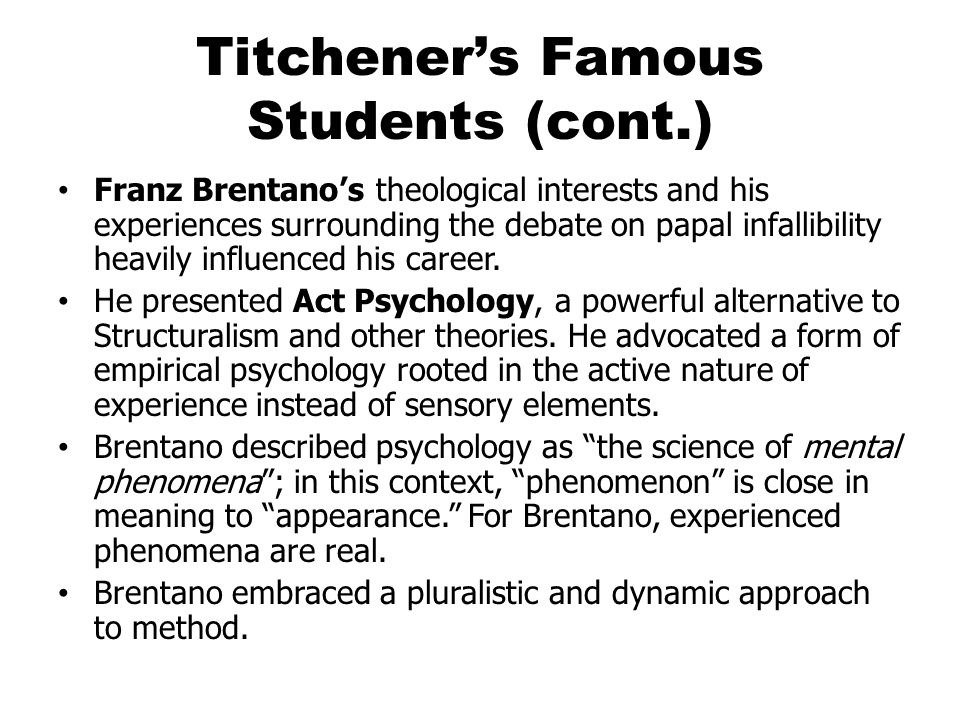 Titchener's Famous Students (cont.)

• Franz Brentano's theological interests and his experiences surrounding the debate on papal infallibility heavily influenced his career.
• He presented Act Psychology, a powerful alternative to Structuralism and other theories. He advocated a form of empirical psychology rooted in the active nature of experience instead of sensory elements.
• Brentano described psychology as "the science of mental phenomena"; in this context, "phenomenon" is close in meaning to "appearance." For Brentano, experienced phenomena are real.
• Brentano embraced a pluralistic and dynamic approach to method.